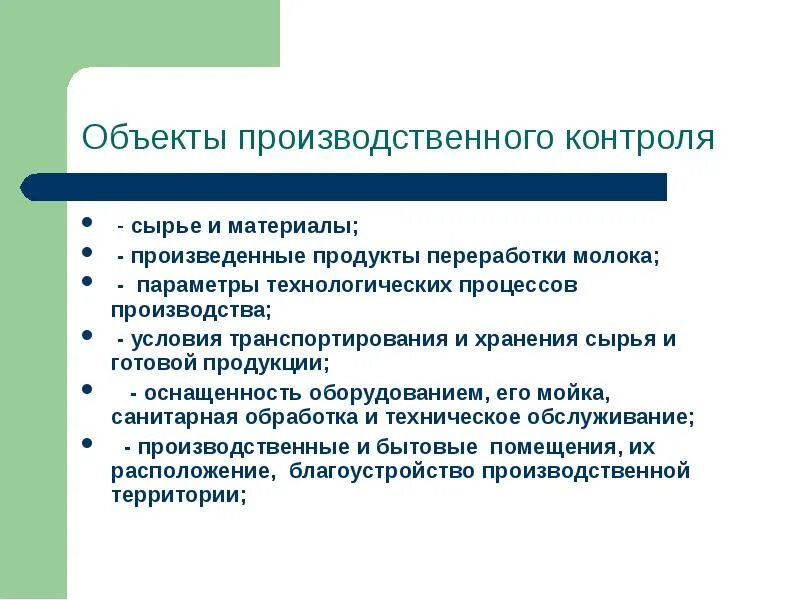 Объекты производственного контроля

- - сырье и материалы;
- - произведенные продукты переработки молока;
- - параметры технологических процессов производства;
- - условия транспортирования и хранения сырья и готовой продукции;
- - оснащенность оборудованием, его мойка, санитарная обработка и техническое обслуживание;
- - производственные и бытовые помещения, их расположение, благоустройство производственной территории;